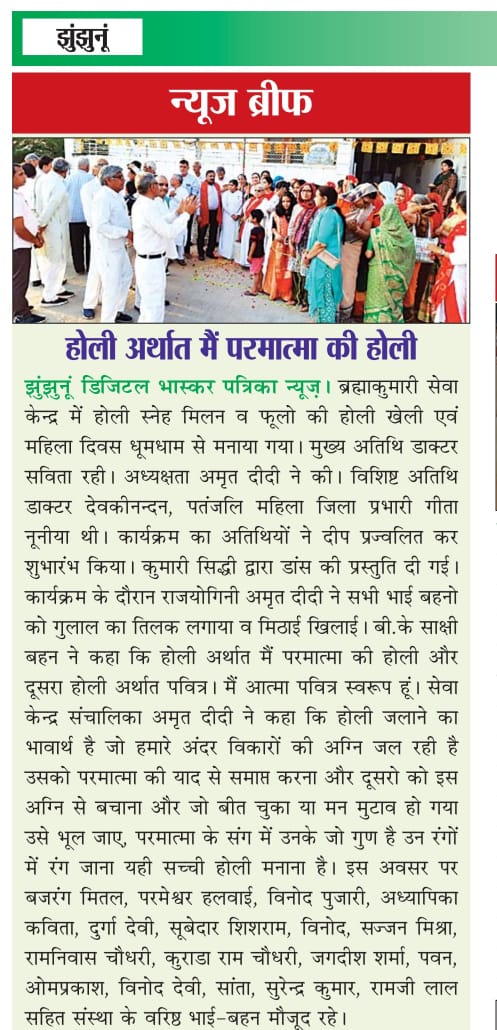 झुंझुनूं

न्यूज ब्रीफ

होली अर्थात मैं परमात्मा की होली

झुंझुनूं डिजिटल भास्कर पत्रिका न्यूज़। ब्रह्माकुमारी सेवा केन्द्र में होली स्नेह मिलन व फूलो की होली खेली एवं महिला दिवस धूमधाम से मनाया गया। मुख्य अतिथि डाक्टर सविता रही। अध्यक्षता अमृत दीदी ने की। विशिष्ट अतिथि डाक्टर देवकीनन्दन, पतंजलि महिला जिला प्रभारी गीता नूनीया थी। कार्यक्रम का अतिथियों ने दीप प्रज्वलित कर शुभारंभ किया। कुमारी सिद्धी द्वारा डांस की प्रस्तुति दी गई। कार्यक्रम के दौरान राजयोगिनी अमृत दीदी ने सभी भाई बहनो को गुलाल का तिलक लगाया व मिठाई खिलाई। बी.के साक्षी बहन ने कहा कि होली अर्थात मैं परमात्मा की होली और दूसरा होली अर्थात पवित्र। मैं आत्मा पवित्र स्वरूप हूं। सेवा केन्द्र संचालिका अमृत दीदी ने कहा कि होली जलाने का भावार्थ है जो हमारे अंदर विकारों की अग्नि जल रही है उसको परमात्मा की याद से समाप्त करना और दूसरो को इस अग्नि से बचाना और जो बीत चुका या मन मुटाव हो गया उसे भूल जाए, परमात्मा के संग में उनके जो गुण है उन रंगों में रंग जाना यही सच्ची होली मनाना है। इस अवसर पर बजरंग मितल, परमेश्वर हलवाई, विनोद पुजारी, अध्यापिका कविता, दुर्गा देवी, सूबेदार शिशराम, विनोद, सज्जन मिश्रा, रामनिवास चौधरी, कुराडा राम चौधरी, जगदीश शर्मा, पवन, ओमप्रकाश, विनोद देवी, सांता, सुरेन्द्र कुमार, रामजी लाल सहित संस्था के वरिष्ठ भाई-बहन मौजूद रहे।